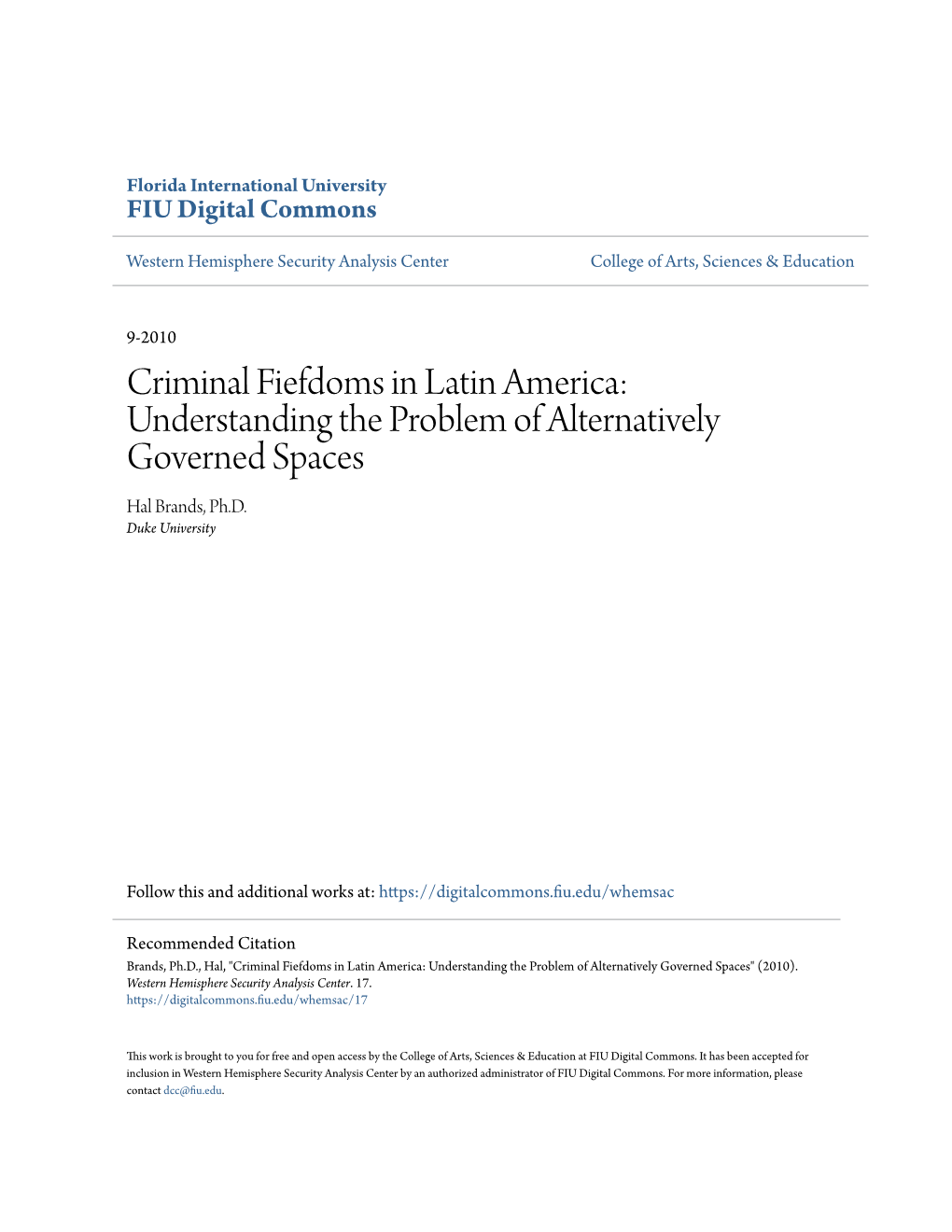 Florida International University
FIU Digital Commons

Western Hemisphere Security Analysis Center

College of Arts, Sciences & Education

9-2010

Criminal Fiefdoms in Latin America: Understanding the Problem of Alternatively Governed Spaces

Hal Brands, Ph.D.
Duke University

Follow this and additional works at: https://digitalcommons.fiu.edu/whemsac

Recommended Citation
Brands, Ph.D., Hal, "Criminal Fiefdoms in Latin America: Understanding the Problem of Alternatively Governed Spaces" (2010). Western Hemisphere Security Analysis Center. 17.
https://digitalcommons.fiu.edu/whemsac/17

This work is brought to you for free and open access by the College of Arts, Sciences & Education at FIU Digital Commons. It has been accepted for inclusion in Western Hemisphere Security Analysis Center by an authorized administrator of FIU Digital Commons. For more information, please contact dcc@fiu.edu.